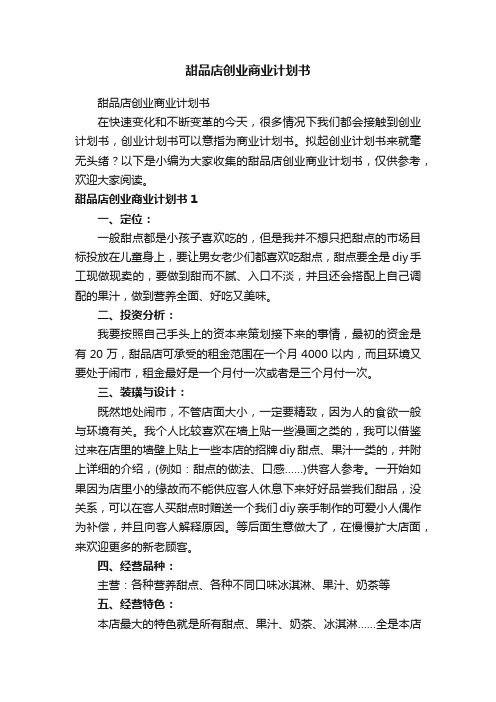 甜品店创业商业计划书

甜品店创业商业计划书

在快速变化和不断变革的今天，很多情况下我们都会接触到创业计划书，创业计划书可以意指为商业计划书。拟起创业计划书来就毫无头绪？以下是小编为大家收集的甜品店创业商业计划书，仅供参考，欢迎大家阅读。

甜品店创业商业计划书 1

一、定位：

一般甜点都是小孩子喜欢吃的，但是我并不想只把甜点的市场目标投放在儿童身上，要让男女老少们都喜欢吃甜点，甜点要全是 diy 手工现做现卖的，要做到甜而不腻、入口不淡，并且还会搭配上自己调配的果汁，做到营养全面、好吃又美味。

二、投资分析：

我要按照自己手头上的资本来策划接下来的事情，最初的资金是有 20 万，甜品店可承受的租金范围在一个月 4000 以内，而且环境又要处于闹市，租金最好是一个月付一次或者是三个月付一次。

三、装璜与设计：

既然地处闹市，不管店面大小，一定要精致，因为人的食欲一般与环境有关。我个人比较喜欢在墙上贴一些漫画之类的，我可以借鉴过来在店里的墙壁上贴上一些本店的招牌 diy 甜点、果汁一类的，并附上详细的介绍，(例如：甜点的做法、口感……)供客人参考。一开始如果因为店里小的缘故而不能供应客人休息下来好好品尝我们甜品，没关系，可以在客人买甜点时赠送一个我们 diy 亲手制作的可爱小人偶作为补偿，并且向客人解释原因。等后面生意做大了，在慢慢扩大店面，来欢迎更多的新老顾客。

四、经营品种：

主营：各种营养甜点、各种不同口味冰淇淋、果汁、奶茶等

五、经营特色：

本店最大的特色就是所有甜点、果汁、奶茶、冰淇淋……全是本店